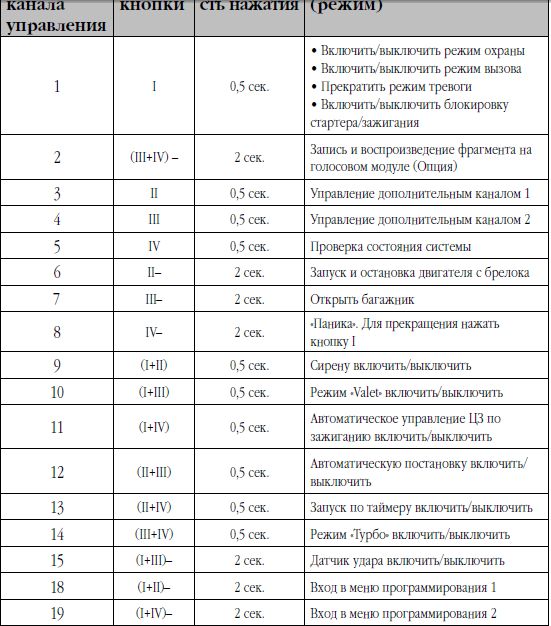 | канала управления | кнопки | сть нажатия | (режим) |
|---|---|---|---|
| 1 | I | 0,5 сек. | • Включить/выключить режим охраны • Включить/выключить режим вызова • Прекратить режим тревоги • Включить/выключить блокировку стартера/зажигания |
| 2 | (III+IV) – | 2 сек. | Запись и воспроизведение фрагмента на голосовом модуле (Опция) |
| 3 | II | 0,5 сек. | Управление дополнительным каналом 1 |
| 4 | III | 0,5 сек. | Управление дополнительным каналом 2 |
| 5 | IV | 0,5 сек. | Проверка состояния системы |
| 6 | II– | 2 сек. | Запуск и остановка двигателя с брелока |
| 7 | III– | 2 сек. | Открыть багажник |
| 8 | IV– | 2 сек. | «Паника». Для прекращения нажать кнопку I |
| 9 | (I+II) | 0,5 сек. | Сирену включить/выключить |
| 10 | (I+III) | 0,5 сек. | Режим «Valet» включить/выключить |
| 11 | (I+IV) | 0,5 сек. | Автоматическое управление ЦЗ по зажиганию включить/выключить |
| 12 | (II+III) | 0,5 сек. | Автоматическую постановку включить/выключить |
| 13 | (II+IV) | 0,5 сек. | Запуск по таймеру включить/выключить |
| 14 | (III+IV) | 0,5 сек. | Режим «Турбо» включить/выключить |
| 15 | (I+III)– | 2 сек. | Датчик удара включить/выключить |
| 18 | (I+II)– | 2 сек. | Вход в меню программирования 1 |
| 19 | (I+IV)– | 2 сек. | Вход в меню программирования 2 |